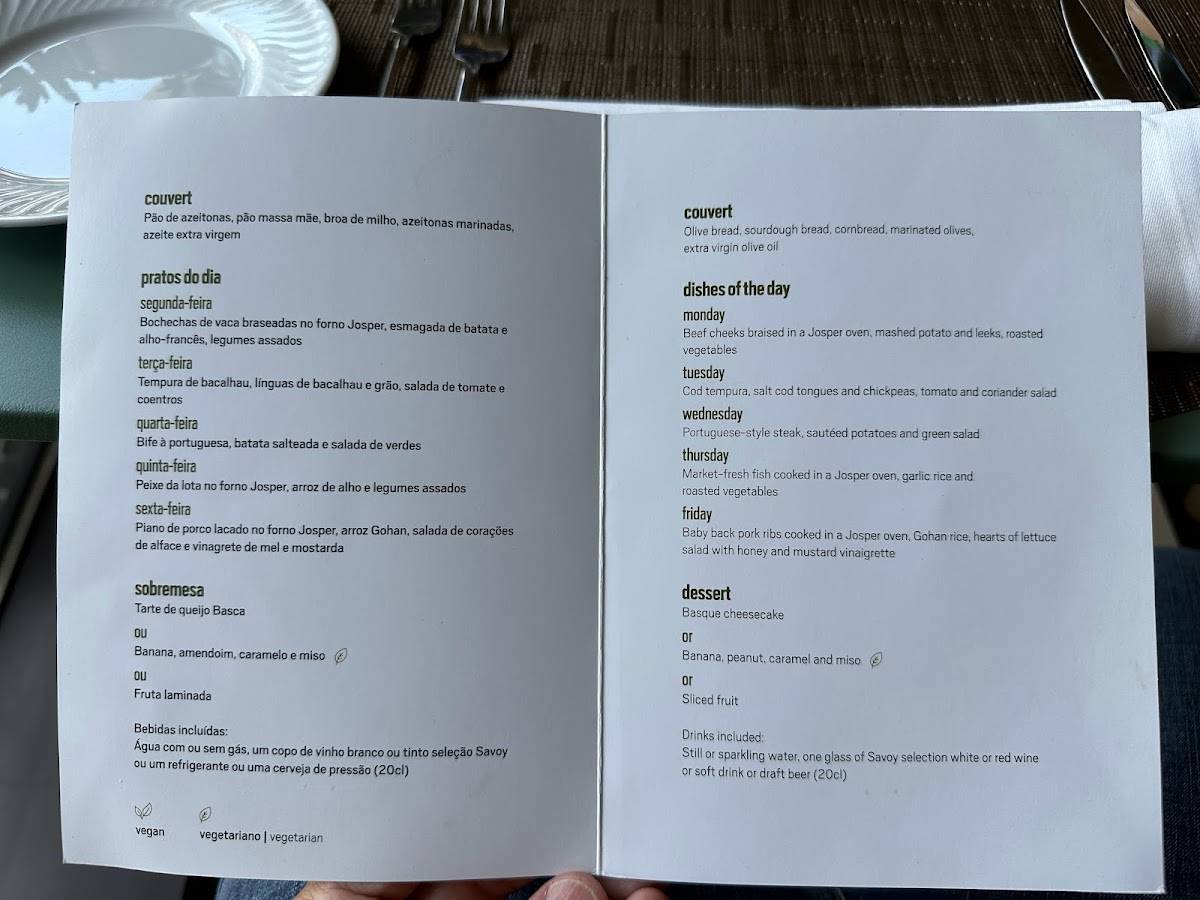 couvert
Pão de azeitonas, pão massa mãe, broa de milho, azeitonas marinadas, azeite extra virgem

pratos do dia
segunda-feira
Bochechas de vaca braseadas no forno Josper, esmagada de batata e alho-francês, legumes assados
terça-feira
Tempura de bacalhau, línguas de bacalhau e grão, salada de tomate e coentros
quarta-feira
Bife à portuguesa, batata salteada e salada de verdes
quinta-feira
Peixe da lota no forno Josper, arroz de alho e legumes assados
sexta-feira
Piano de porco lacado no forno Josper, arroz Gohan, salada de corações de alface e vinagrete de mel e mostarda

sobremesa
Tarte de queijo Basca
ou
Banana, amendoim, caramelo e miso
ou
Fruta laminada

Bebidas incluídas:
Água com ou sem gás, um copo de vinho branco ou tinto seleção Savoy ou um refrigerante ou uma cerveja de pressão (20cl)

vegan vegetariano | vegetarian

couvert
Olive bread, sourdough bread, cornbread, marinated olives, extra virgin olive oil

dishes of the day
monday
Beef cheeks braised in a Josper oven, mashed potato and leeks, roasted vegetables
tuesday
Cod tempura, salt cod tongues and chickpeas, tomato and coriander salad
wednesday
Portuguese-style steak, sautéed potatoes and green salad
thursday
Market-fresh fish cooked in a Josper oven, garlic rice and roasted vegetables
friday
Baby back pork ribs cooked in a Josper oven, Gohan rice, hearts of lettuce salad with honey and mustard vinaigrette

dessert
Basque cheesecake
or
Banana, peanut, caramel and miso
or
Sliced fruit

Drinks included:
Still or sparkling water, one glass of Savoy selection white or red wine or soft drink or draft beer (20cl)